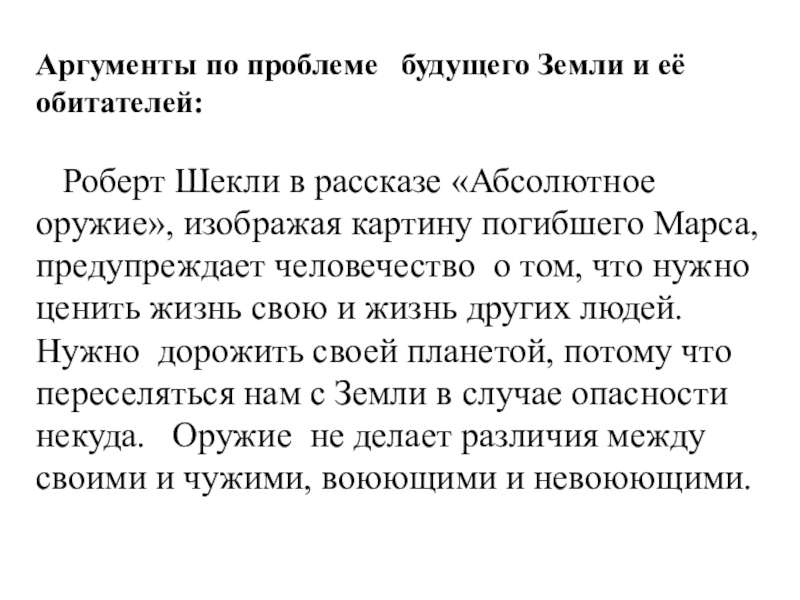 Аргументы по проблеме будущего Земли и её обитателей:

Роберт Шекли в рассказе «Абсолютное оружие», изображая картину погибшего Марса, предупреждает человечество о том, что нужно ценить жизнь свою и жизнь других людей. Нужно дорожить своей планетой, потому что переселяться нам с Земли в случае опасности некуда. Оружие не делает различия между своими и чужими, воюющими и невоюющими.